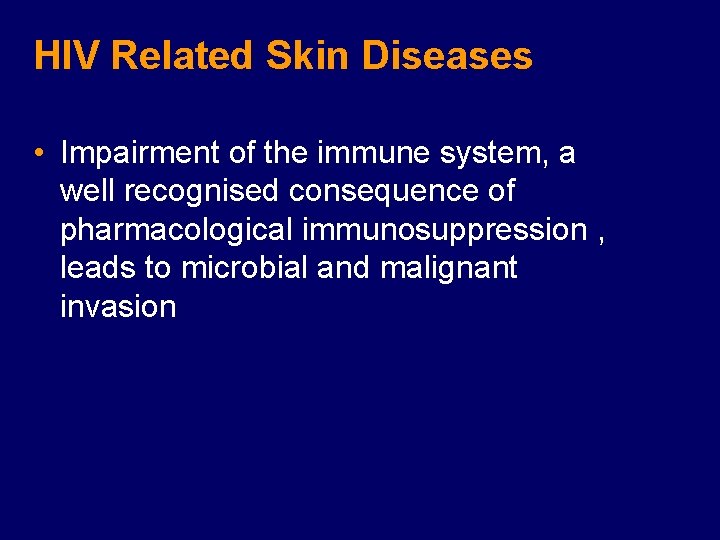 HIV Related Skin Diseases

• Impairment of the immune system, a well recognised consequence of pharmacological immunosuppression , leads to microbial and malignant invasion